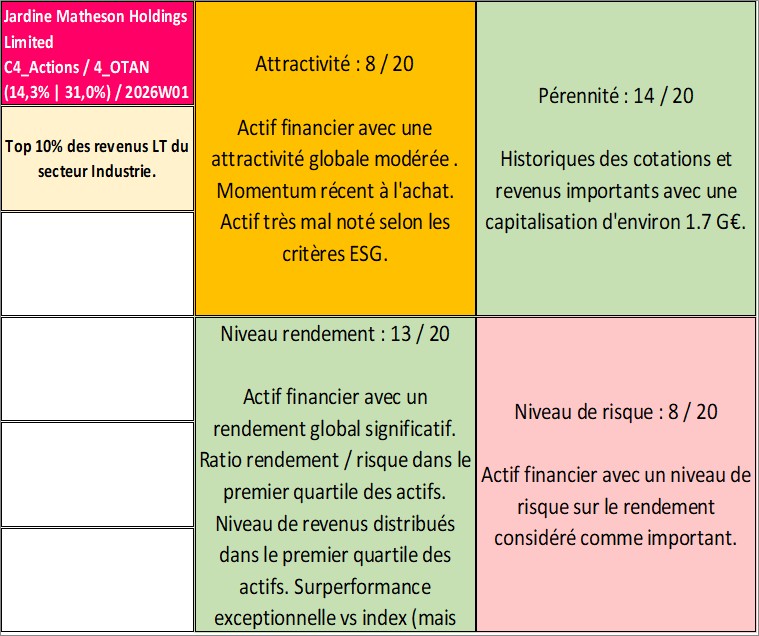 Jardine Matheson Holdings Limited
C4_Actions / 4_OTAN
(14,3% | 31,0%) / 2026W01

Top 10% des revenus LT du secteur Industrie.

Attractivité : 8 / 20

Actif financier avec une attractivité globale modérée . Momentum récent à l'achat. Actif très mal noté selon les critères ESG.

Pérennité : 14 / 20

Historiques des cotations et revenus importants avec une capitalisation d'environ 1.7 G€.

Niveau rendement : 13 / 20

Actif financier avec un rendement global significatif. Ratio rendement / risque dans le premier quartile des actifs. Niveau de revenus distribués dans le premier quartile des actifs. Surperformance exceptionnelle vs index (mais

Niveau de risque : 8 / 20

Actif financier avec un niveau de risque sur le rendement considéré comme important.